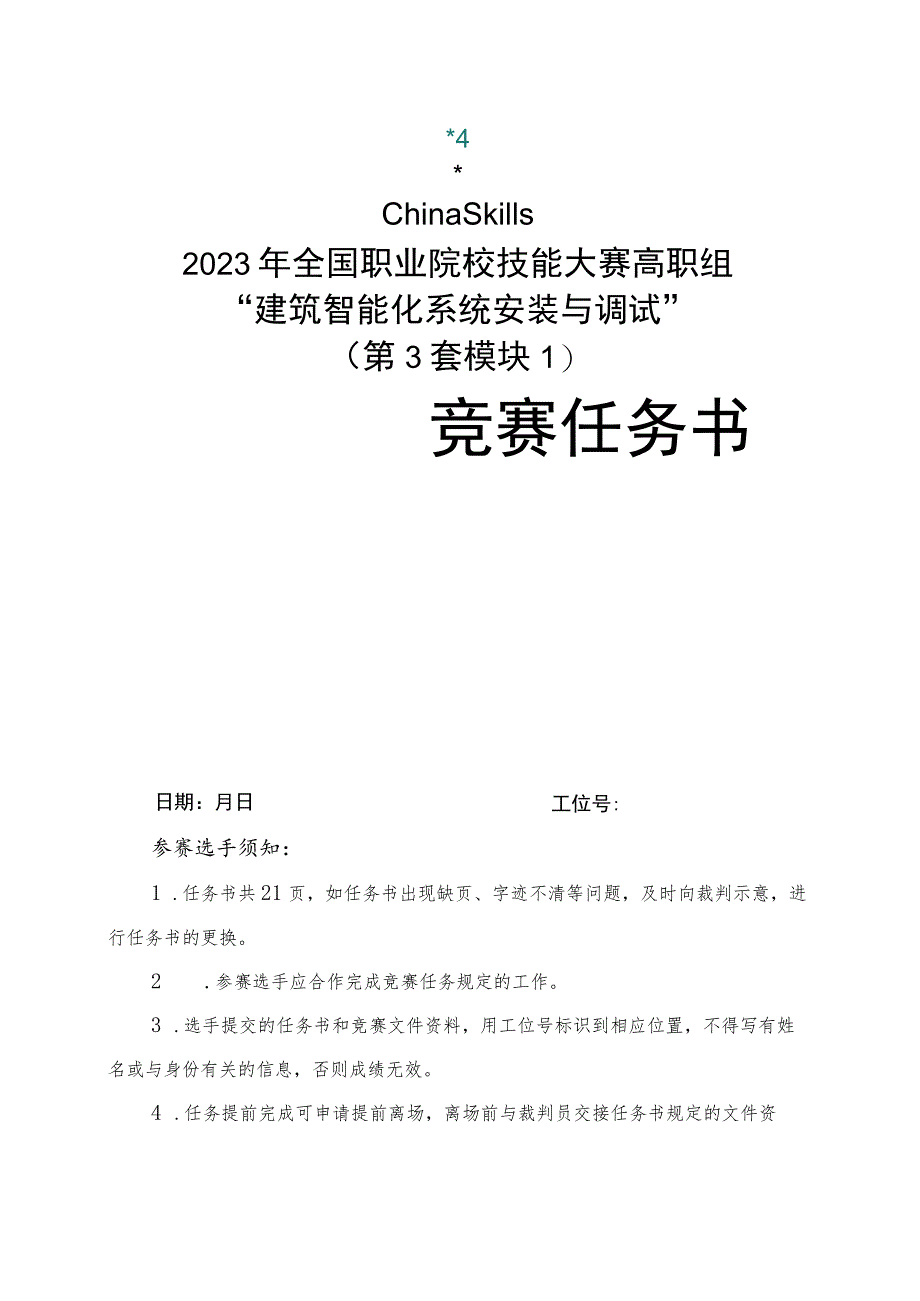 *4
*
ChinaSkills
2023年全国职业院校技能大赛高职组
“建筑智能化系统安装与调试”
（第3套模块1）
竞赛任务书

日期：月日 工位号：

参赛选手须知：

1．任务书共21页，如任务书出现缺页、字迹不清等问题，及时向裁判示意，进行任务书的更换。

2　．参赛选手应合作完成竞赛任务规定的工作。

3．选手提交的任务书和竞赛文件资料，用工位号标识到相应位置，不得写有姓名或与身份有关的信息，否则成绩无效。

4．任务提前完成可申请提前离场，离场前与裁判员交接任务书规定的文件资